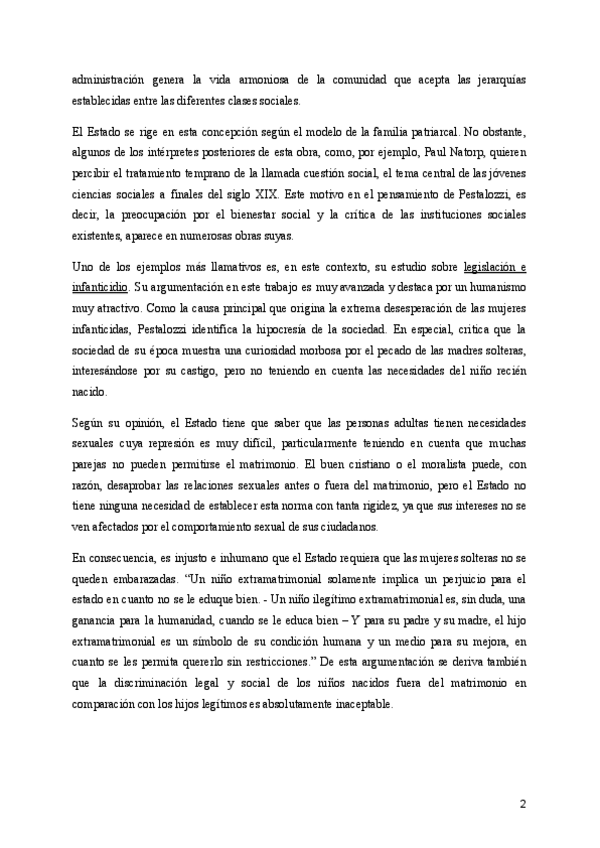 administración genera la vida armoniosa de la comunidad que acepta las jerarquías establecidas entre las diferentes clases sociales.

El Estado se rige en esta concepción según el modelo de la familia patriarcal. No obstante, algunos de los intérpretes posteriores de esta obra, como, por ejemplo, Paul Natorp, quieren percibir el tratamiento temprano de la llamada cuestión social, el tema central de las jóvenes ciencias sociales a finales del siglo XIX. Este motivo en el pensamiento de Pestalozzi, es decir, la preocupación por el bienestar social y la crítica de las instituciones sociales existentes, aparece en numerosas obras suyas.

Uno de los ejemplos más llamativos es, en este contexto, su estudio sobre legislación e infanticidio. Su argumentación en este trabajo es muy avanzada y destaca por un humanismo muy atractivo. Como la causa principal que origina la extrema desesperación de las mujeres infanticidas, Pestalozzi identifica la hipocresía de la sociedad. En especial, critica que la sociedad de su época muestra una curiosidad morbosa por el pecado de las madres solteras, interesándose por su castigo, pero no teniendo en cuenta las necesidades del niño recién nacido.

Según su opinión, el Estado tiene que saber que las personas adultas tienen necesidades sexuales cuya represión es muy difícil, particularmente teniendo en cuenta que muchas parejas no pueden permitirse el matrimonio. El buen cristiano o el moralista puede, con razón, desaprobar las relaciones sexuales antes o fuera del matrimonio, pero el Estado no tiene ninguna necesidad de establecer esta norma con tanta rigidez, ya que sus intereses no se ven afectados por el comportamiento sexual de sus ciudadanos.

En consecuencia, es injusto e inhumano que el Estado requiera que las mujeres solteras no se queden embarazadas. "Un niño extramatrimonial solamente implica un perjuicio para el estado en cuanto no se le eduque bien. - Un niño ilegítimo extramatrimonial es, sin duda, una ganancia para la humanidad, cuando se le educa bien – Y para su padre y su madre, el hijo extramatrimonial es un símbolo de su condición humana y un medio para su mejora, en cuanto se les permita quererlo sin restricciones." De esta argumentación se deriva también que la discriminación legal y social de los niños nacidos fuera del matrimonio en comparación con los hijos legítimos es absolutamente inaceptable.

2